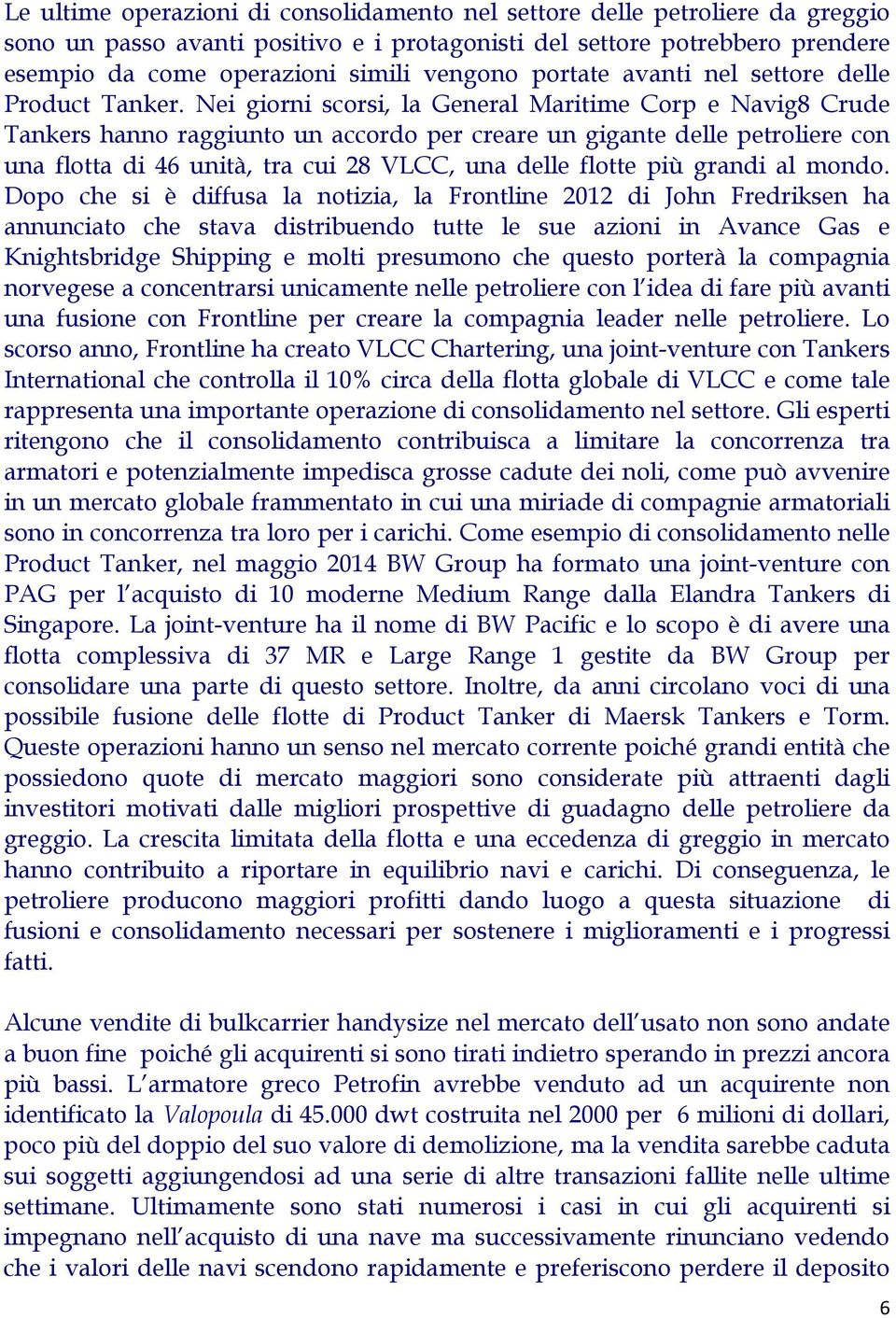 Le ultime operazioni di consolidamento nel settore delle petroliere da greggio sono un passo avanti positivo e i protagonisti del settore potrebbero prendere esempio da come operazioni simili vengono portate avanti nel settore delle Product Tanker. Nei giorni scorsi, la General Maritime Corp e Navig8 Crude Tankers hanno raggiunto un accordo per creare un gigante delle petroliere con una flotta di 46 unità, tra cui 28 VLCC, una delle flotte più grandi al mondo. Dopo che si è diffusa la notizia, la Frontline 2012 di John Fredriksen ha annunciato che stava distribuendo tutte le sue azioni in Avance Gas e Knightsbridge Shipping e molti presumono che questo porterà la compagnia norvegese a concentrarsi unicamente nelle petroliere con l'idea di fare più avanti una fusione con Frontline per creare la compagnia leader nelle petroliere. Lo scorso anno, Frontline ha creato VLCC Chartering, una joint-venture con Tankers International che controlla il 10% circa della flotta globale di VLCC e come tale rappresenta una importante operazione di consolidamento nel settore. Gli esperti ritengono che il consolidamento contribuisca a limitare la concorrenza tra armatori e potenzialmente impedisca grosse cadute dei noli, come può avvenire in un mercato globale frammentato in cui una miriade di compagnie armatoriali sono in concorrenza tra loro per i carichi. Come esempio di consolidamento nelle Product Tanker, nel maggio 2014 BW Group ha formato una joint-venture con PAG per l'acquisto di 10 moderne Medium Range dalla Elandra Tankers di Singapore. La joint-venture ha il nome di BW Pacific e lo scopo è di avere una flotta complessiva di 37 MR e Large Range 1 gestite da BW Group per consolidare una parte di questo settore. Inoltre, da anni circolano voci di una possibile fusione delle flotte di Product Tanker di Maersk Tankers e Torm. Queste operazioni hanno un senso nel mercato corrente poiché grandi entità che possiedono quote di mercato maggiori sono considerate più attraenti dagli investitori motivati dalle migliori prospettive di guadagno delle petroliere da greggio. La crescita limitata della flotta e una eccedenza di greggio in mercato hanno contribuito a riportare in equilibrio navi e carichi. Di conseguenza, le petroliere producono maggiori profitti dando luogo a questa situazione di fusioni e consolidamento necessari per sostenere i miglioramenti e i progressi fatti.

Alcune vendite di bulkcarrier handysize nel mercato dell'usato non sono andate a buon fine poiché gli acquirenti si sono tirati indietro sperando in prezzi ancora più bassi. L'armatore greco Petrofin avrebbe venduto ad un acquirente non identificato la Valopoula di 45.000 dwt costruita nel 2000 per 6 milioni di dollari, poco più del doppio del suo valore di demolizione, ma la vendita sarebbe caduta sui soggetti aggiungendosi ad una serie di altre transazioni fallite nelle ultime settimane. Ultimamente sono stati numerosi i casi in cui gli acquirenti si impegnano nell'acquisto di una nave ma successivamente rinunciano vedendo che i valori delle navi scendono rapidamente e preferiscono perdere il deposito

6